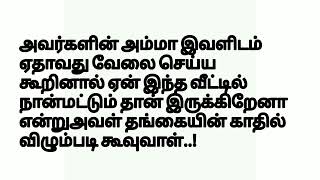 அவர்களின் அம்மா இவளிடம் ஏதாவது வேலை செய்ய கூறினால் ஏன் இந்த வீட்டில் நான்மட்டும் தான் இருக்கிறேனா என்றுஅவள் தங்கையின் காதில் விழும்படி கூவுவாள்..!